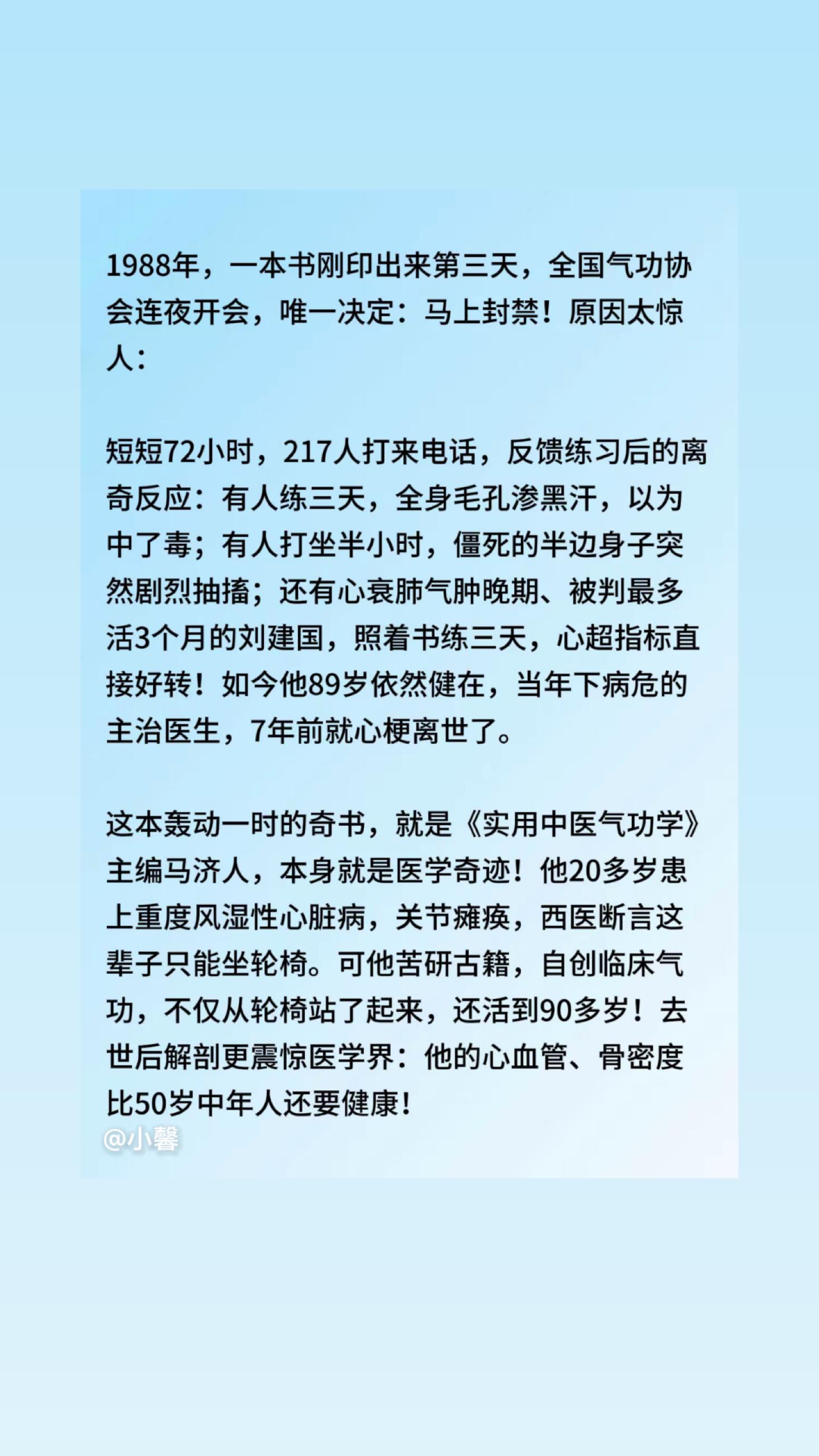 1988年，一本书刚印出来第三天，全国气功协会连夜开会，唯一决定：马上封禁！原因太惊人：

短短72小时，217人打来电话，反馈练习后的离奇反应：有人练三天，全身毛孔渗黑汗，以为中了毒；有人打坐半小时，僵死的半边身子突然剧烈抽搐；还有心衰肺气肿晚期、被判最多活3个月的刘建国，照着书练三天，心超指标直接好转！如今他89岁依然健在，当年下病危的主治医生，7年前就心梗离世了。

这本轰动一时的奇书，就是《实用中医气功学》主编马济人，本身就是医学奇迹！他20多岁患上重度风湿性心脏病，关节瘫痪，西医断言这辈子只能坐轮椅。可他苦研古籍，自创临床气功，不仅从轮椅站了起来，还活到90多岁！去世后解剖更震惊医学界：他的心血管、骨密度比50岁中年人还要健康！
@小馨